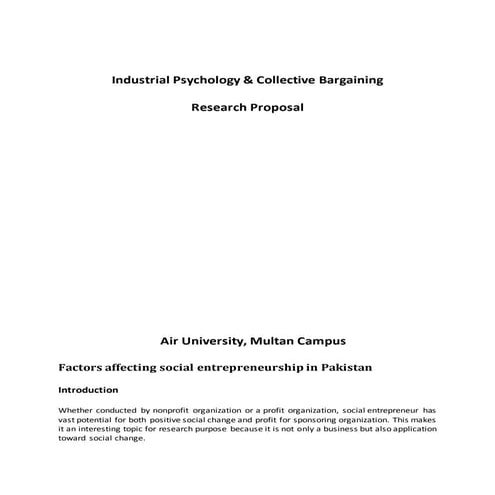 Industrial Psychology & Collective Bargaining

Research Proposal

Air University, Multan Campus

Factors affecting social entrepreneurship in Pakistan

Introduction

Whether conducted by nonprofit organization or a profit organization, social entrepreneur has vast potential for both positive social change and profit for sponsoring organization. This makes it an interesting topic for research purpose because it is not only a business but also application toward social change.